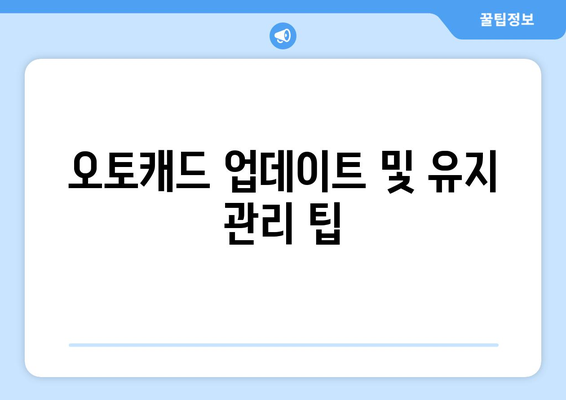 꿀팁정보

오토캐드 업데이트 및 유지 관리 팁